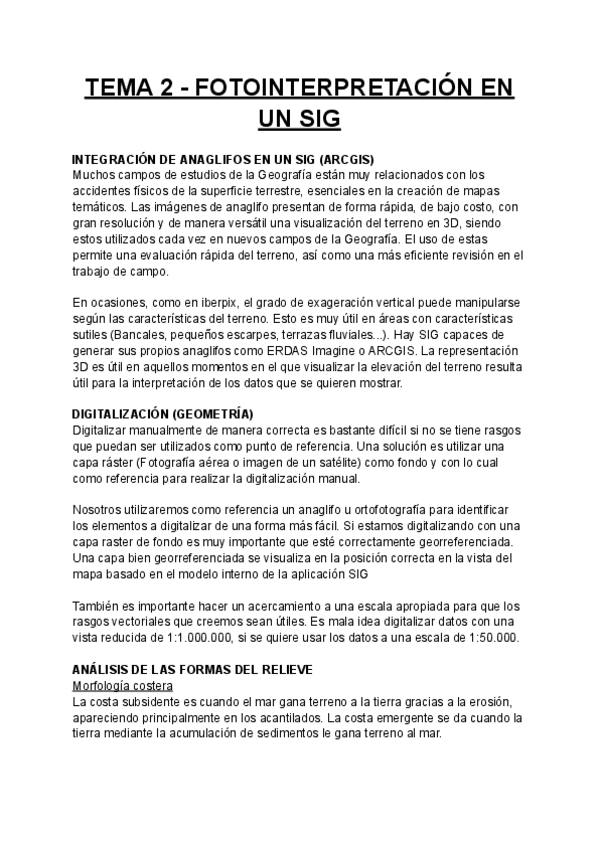 TEMA 2 - FOTOINTERPRETACIÓN EN UN SIG

INTEGRACIÓN DE ANAGLIFOS EN UN SIG (ARCGIS)
Muchos campos de estudios de la Geografía están muy relacionados con los accidentes físicos de la superficie terrestre, esenciales en la creación de mapas temáticos. Las imágenes de anaglifo presentan de forma rápida, de bajo costo, con gran resolución y de manera versátil una visualización del terreno en 3D, siendo estos utilizados cada vez en nuevos campos de la Geografía. El uso de estas permite una evaluación rápida del terreno, así como una más eficiente revisión en el trabajo de campo.

En ocasiones, como en iberpix, el grado de exageración vertical puede manipularse según las características del terreno. Esto es muy útil en áreas con características sutiles (Bancales, pequeños escarpes, terrazas fluviales...). Hay SIG capaces de generar sus propios anaglifos como ERDAS Imagine o ARCGIS. La representación 3D es útil en aquellos momentos en el que visualizar la elevación del terreno resulta útil para la interpretación de los datos que se quieren mostrar.

DIGITALIZACIÓN (GEOMETRÍA)
Digitalizar manualmente de manera correcta es bastante difícil si no se tiene rasgos que puedan ser utilizados como punto de referencia. Una solución es utilizar una capa ráster (Fotografía aérea o imagen de un satélite) como fondo y con lo cual como referencia para realizar la digitalización manual.

Nosotros utilizaremos como referencia un anaglifo u ortofotografía para identificar los elementos a digitalizar de una forma más fácil. Si estamos digitalizando con una capa raster de fondo es muy importante que esté correctamente georreferenciada. Una capa bien georreferenciada se visualiza en la posición correcta en la vista del mapa basado en el modelo interno de la aplicación SIG

También es importante hacer un acercamiento a una escala apropiada para que los rasgos vectoriales que creemos sean útiles. Es mala idea digitalizar datos con una vista reducida de 1:1.000.000, si se quiere usar los datos a una escala de 1:50.000.

ANÁLISIS DE LAS FORMAS DEL RELIEVE
Morfología costera
La costa subsidente es cuando el mar gana terreno a la tierra gracias a la erosión, apareciendo principalmente en los acantilados. La costa emergente se da cuando la tierra mediante la acumulación de sedimentos le gana terreno al mar.